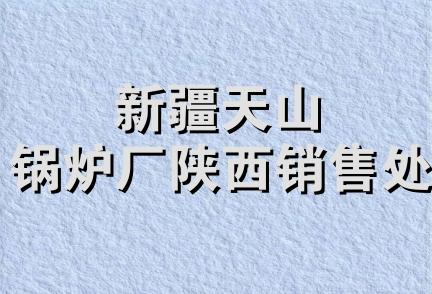 新疆天山
锅炉厂陕西销售处